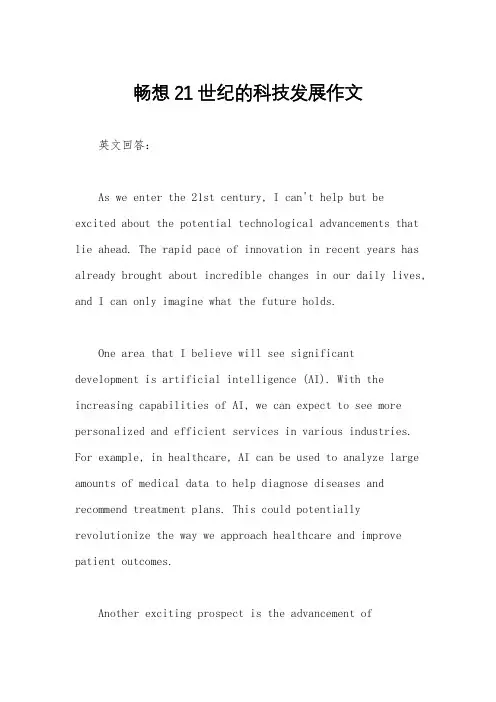 畅想21世纪的科技发展作文

英文回答：

As we enter the 21st century, I can't help but be excited about the potential technological advancements that lie ahead. The rapid pace of innovation in recent years has already brought about incredible changes in our daily lives, and I can only imagine what the future holds.

One area that I believe will see significant development is artificial intelligence (AI). With the increasing capabilities of AI, we can expect to see more personalized and efficient services in various industries. For example, in healthcare, AI can be used to analyze large amounts of medical data to help diagnose diseases and recommend treatment plans. This could potentially revolutionize the way we approach healthcare and improve patient outcomes.

Another exciting prospect is the advancement of